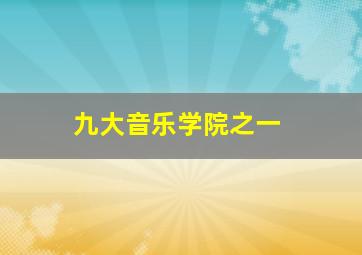 九大音乐学院之一